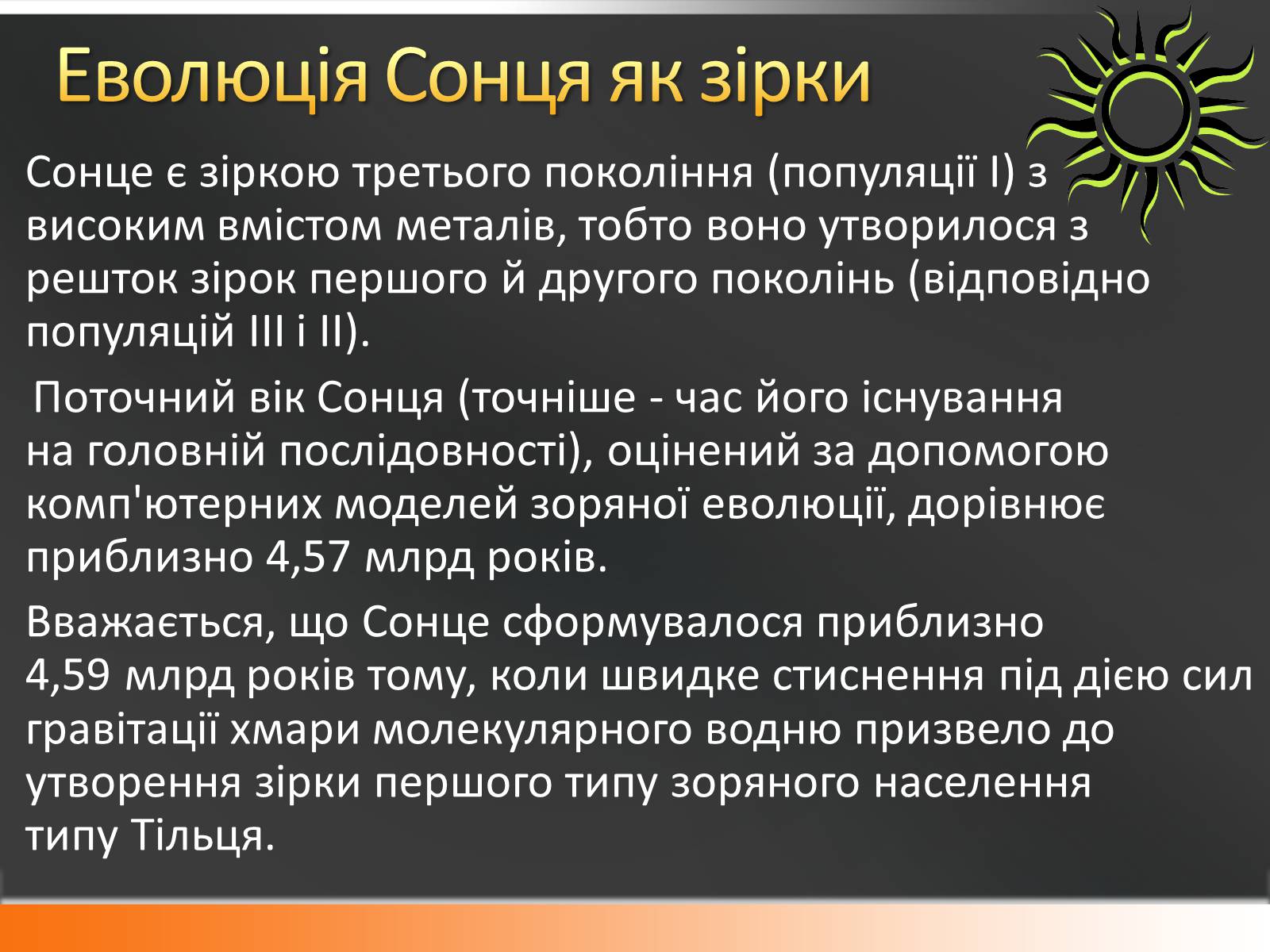 Еволюція Сонця як зірки

Сонце є зіркою третього покоління (популяції I) з високим вмістом металів, тобто воно утворилося з решток зірок першого й другого поколінь (відповідно популяцій III і II).

Поточний вік Сонця (точніше - час його існування на головній послідовності), оцінений за допомогою комп'ютерних моделей зоряної еволюції, дорівнює приблизно 4,57 млрд років.

Вважається, що Сонце сформувалося приблизно 4,59 млрд років тому, коли швидке стиснення під дією сил гравітації хмари молекулярного водню призвело до утворення зірки першого типу зоряного населення типу Тільця.